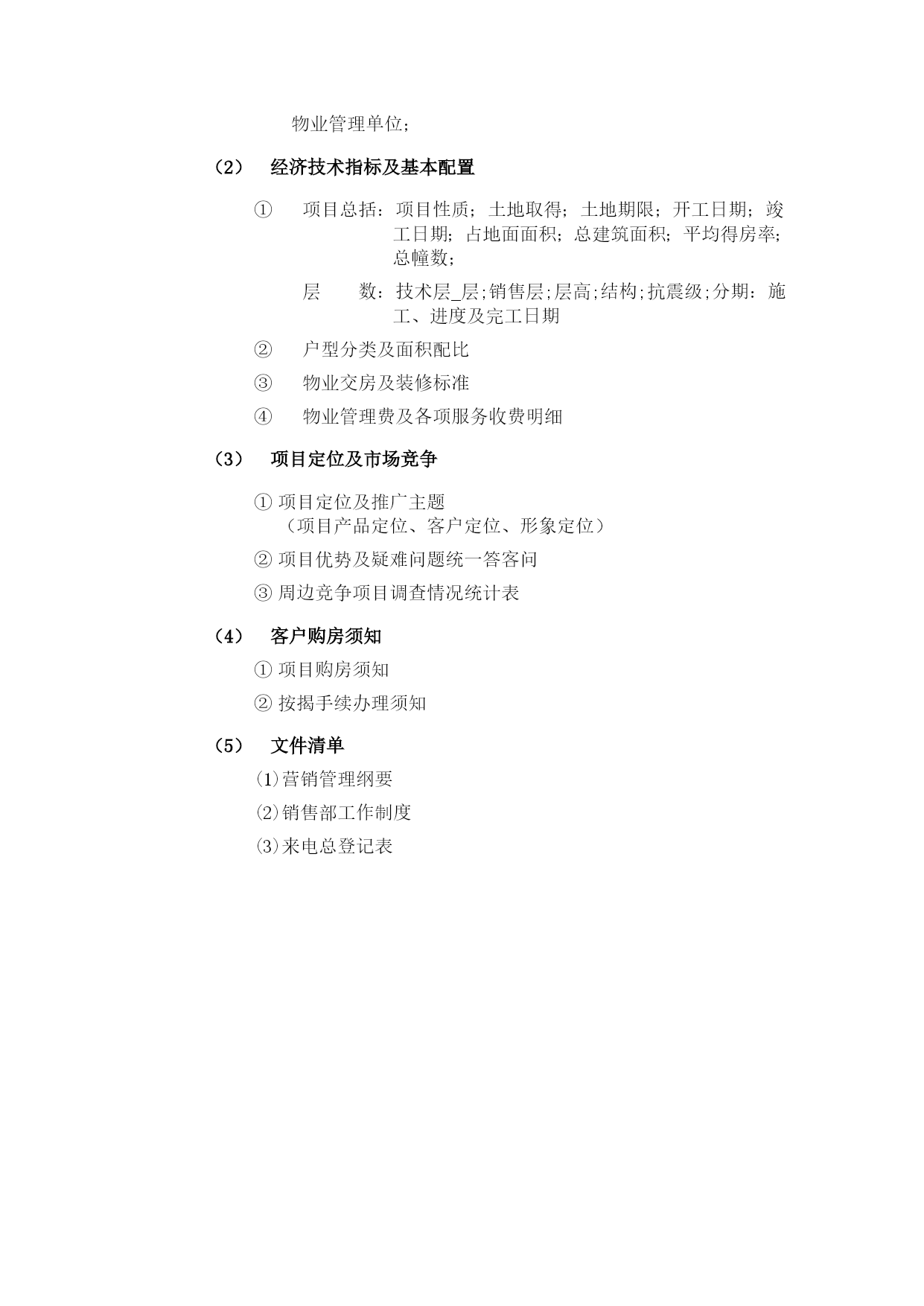 物业管理单位；

（2）　经济技术指标及基本配置

①　项目总括：项目性质；土地取得；土地期限；开工日期；竣工日期；占地面面积；总建筑面积；平均得房率；总幢数；

层　　数：技术层_层;销售层;层高;结构;抗震级;分期：施工、进度及完工日期

②　户型分类及面积配比

③　物业交房及装修标准

④　物业管理费及各项服务收费明细

（3）　项目定位及市场竞争

① 项目定位及推广主题
（项目产品定位、客户定位、形象定位）

② 项目优势及疑难问题统一答客问

③ 周边竞争项目调查情况统计表

（4）　客户购房须知

① 项目购房须知

② 按揭手续办理须知

（5）　文件清单

⑴营销管理纲要

⑵销售部工作制度

⑶来电总登记表